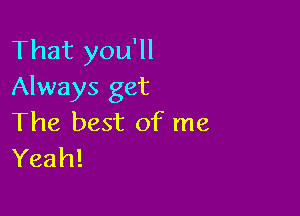 That you'll
Always get
The best of me
Yeah!